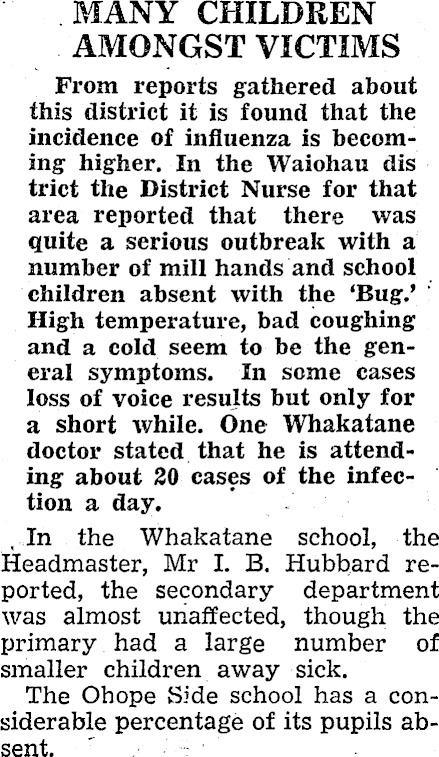 MANY CHILDREN AMONGST VICTIMS

From reports gathered about this district it is found that the incidence of influenza is becoming higher. In the Waiohau dis trict the District Nurse for that area reported that there was quite a serious outbreak with a number of mill hands and school children absent with the 'Bug.' High temperature, bad coughing and a cold seem to be the general symptoms. In some cases loss of voice results but only for a short while. One Whakatane doctor stated that he is attending about 20 cases of the infection a day.

In the Whakatane school, the Headmaster, Mr I. B. Hubbard reported, the secondary department was almost unaffected, though the primary had a large number of smaller children away sick.

The Ohope Side school has a considerable percentage of its pupils absent.